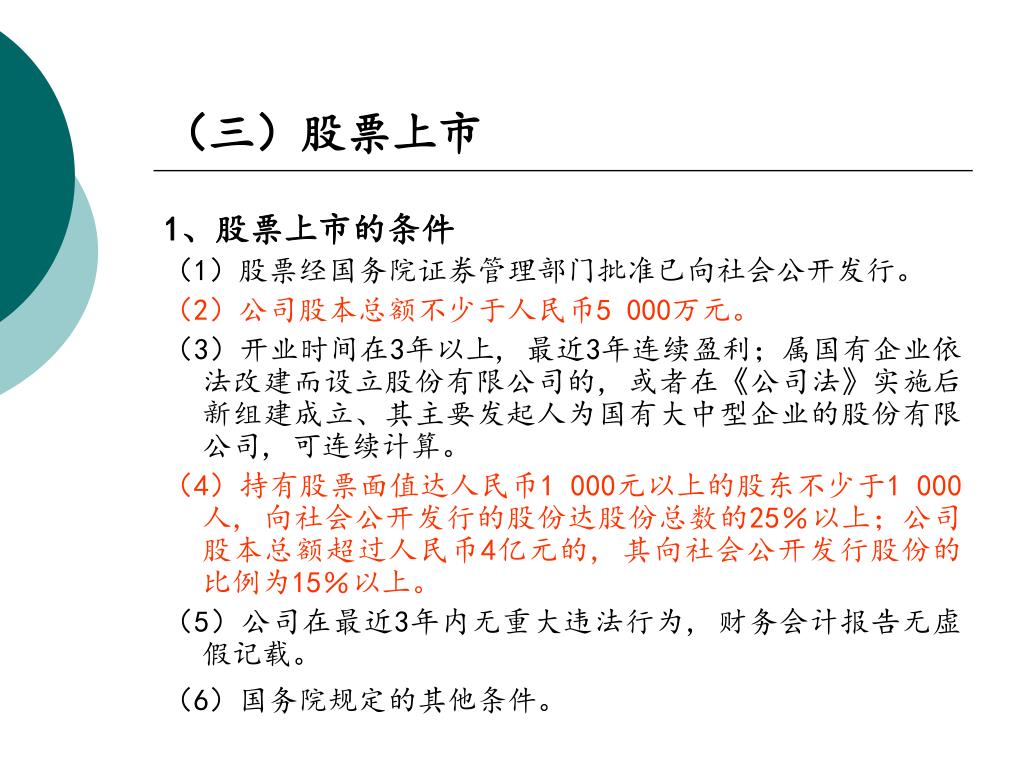 （三）股票上市

1、股票上市的条件

（1）股票经国务院证券管理部门批准已向社会公开发行。

（2）公司股本总额不少于人民币5 000万元。

（3）开业时间在3年以上，最近3年连续盈利；属国有企业依法改建而设立股份有限公司的，或者在《公司法》实施后新组建成立、其主要发起人为国有大中型企业的股份有限公司，可连续计算。

（4）持有股票面值达人民币1 000元以上的股东不少于1 000人，向社会公开发行的股份达股份总数的25%以上；公司股本总额超过人民币4亿元的，其向社会公开发行股份的比例为15%以上。

（5）公司在最近3年内无重大违法行为，财务会计报告无虚假记载。

（6）国务院规定的其他条件。